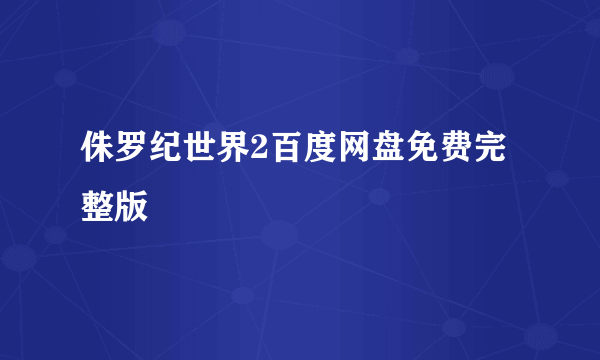 侏罗纪世界2百度网盘免费完整版